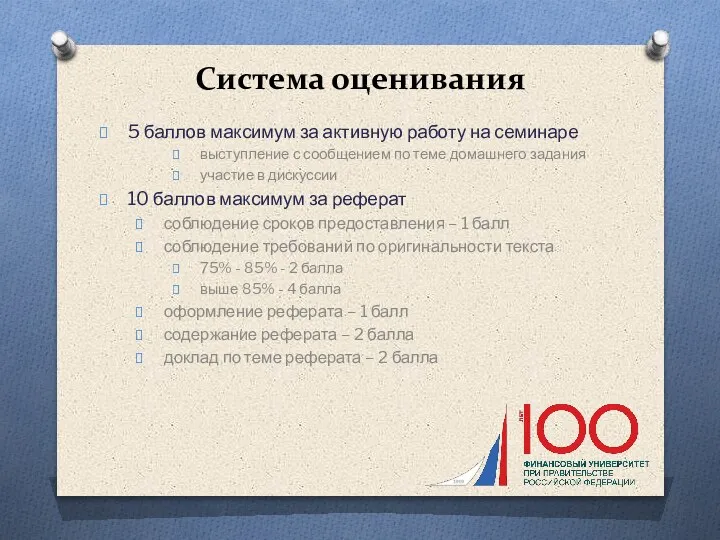 Система оценивания

5 баллов максимум за активную работу на семинаре
выступление с сообщением по теме домашнего задания
участие в дискуссии

10 баллов максимум за реферат
соблюдение сроков предоставления – 1 балл
соблюдение требований по оригинальности текста
75% - 85% - 2 балла
выше 85% - 4 балла
оформление реферата – 1 балл
содержание реферата – 2 балла
доклад по теме реферата – 2 балла

ЛЕТ 100
ФИНАНСОВЫЙ УНИВЕРСИТЕТ
ПРИ ПРАВИТЕЛЬСТВЕ
РОССИЙСКОЙ ФЕДЕРАЦИИ